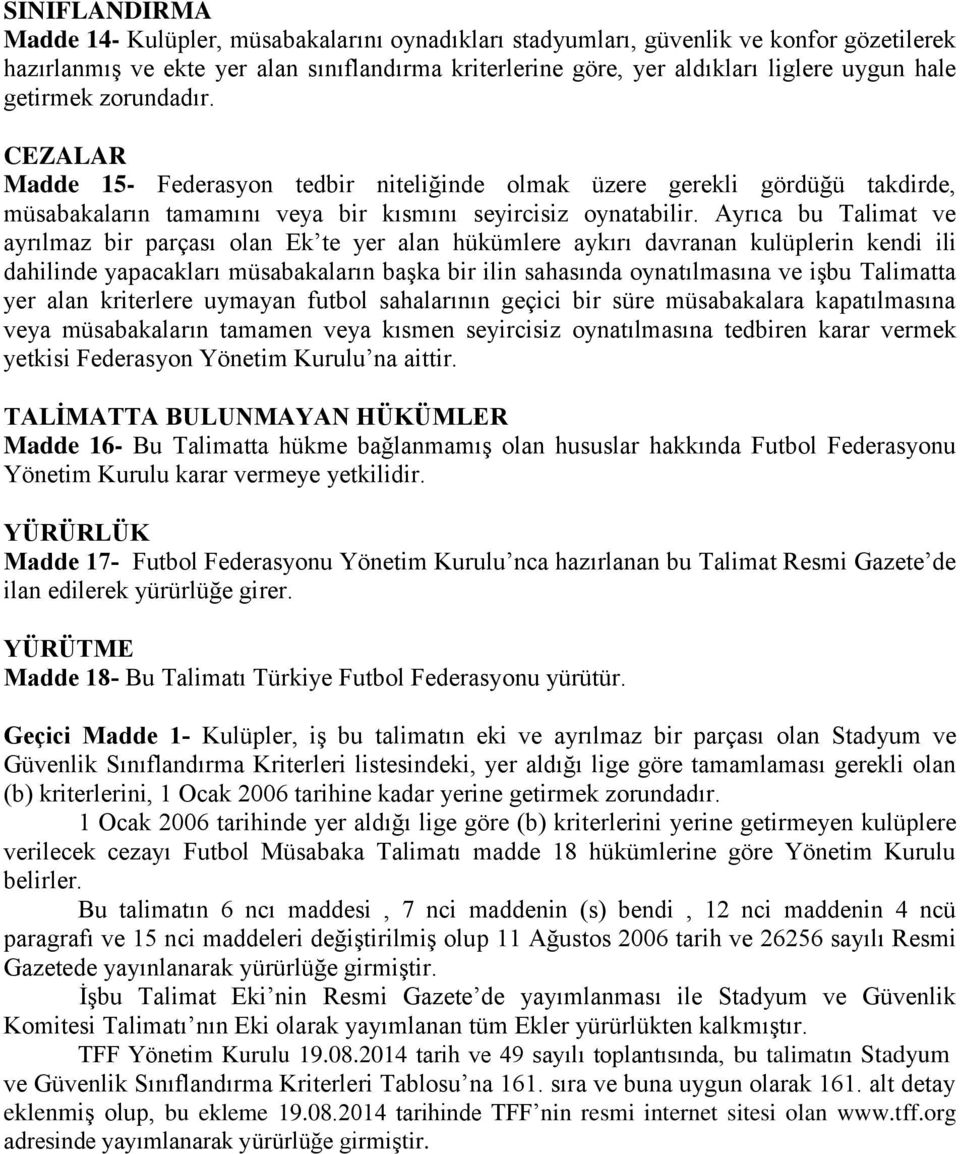 SINIFLANDIRMA
Madde 14- Kulüpler, müsabakalarını oynadıkları stadyumları, güvenlik ve konfor gözetilerek hazırlanmış ve ekte yer alan sınıflandırma kriterlerine göre, yer aldıkları liglere uygun hale getirmek zorundadır.

CEZALAR
Madde 15- Federasyon tedbir niteliğinde olmak üzere gerekli gördüğü takdirde, müsabakaların tamamını veya bir kısmını seyircisiz oynatabilir. Ayrıca bu Talimat ve ayrılmaz bir parçası olan Ek'te yer alan hükümlere aykırı davranan kulüplerin kendi ili dahilinde yapacakları müsabakaların başka bir ilin sahasında oynatılmasına ve işbu Talimatta yer alan kriterlere uymayan futbol sahalarının geçici bir süre müsabakalara kapatılmasına veya müsabakaların tamamen veya kısmen seyircisiz oynatılmasına tedbiren karar vermek yetkisi Federasyon Yönetim Kurulu'na aittir.

TALİMATTA BULUNMAYAN HÜKÜMLER
Madde 16- Bu Talimatta hükme bağlanmamış olan hususlar hakkında Futbol Federasyonu Yönetim Kurulu karar vermeye yetkilidir.

YÜRÜRLÜK
Madde 17- Futbol Federasyonu Yönetim Kurulu'nca hazırlanan bu Talimat Resmi Gazete'de ilan edilerek yürürlüğe girer.

YÜRÜTME
Madde 18- Bu Talimatı Türkiye Futbol Federasyonu yürütür.

Geçici Madde 1- Kulüpler, iş bu talimatın eki ve ayrılmaz bir parçası olan Stadyum ve Güvenlik Sınıflandırma Kriterleri listesindeki, yer aldığı lige göre tamamlaması gerekli olan (b) kriterlerini, 1 Ocak 2006 tarihine kadar yerine getirmek zorundadır.

1 Ocak 2006 tarihinde yer aldığı lige göre (b) kriterlerini yerine getirmeyen kulüplere verilecek cezayı Futbol Müsabaka Talimatı madde 18 hükümlerine göre Yönetim Kurulu belirler.

Bu talimatın 6 ncı maddesi , 7 nci maddenin (s) bendi , 12 nci maddenin 4 ncü paragrafı ve 15 nci maddeleri değiştirilmiş olup 11 Ağustos 2006 tarih ve 26256 sayılı Resmi Gazetede yayınlanarak yürürlüğe girmiştir.

İşbu Talimat Eki'nin Resmi Gazete'de yayımlanması ile Stadyum ve Güvenlik Komitesi Talimatı'nın Eki olarak yayımlanan tüm Ekler yürürlükten kalkmıştır.

TFF Yönetim Kurulu 19.08.2014 tarih ve 49 sayılı toplantısında, bu talimatın Stadyum ve Güvenlik Sınıflandırma Kriterleri Tablosu'na 161. sıra ve buna uygun olarak 161. alt detay eklenmiş olup, bu ekleme 19.08.2014 tarihinde TFF'nin resmi internet sitesi olan www.tff.org adresinde yayımlanarak yürürlüğe girmiştir.